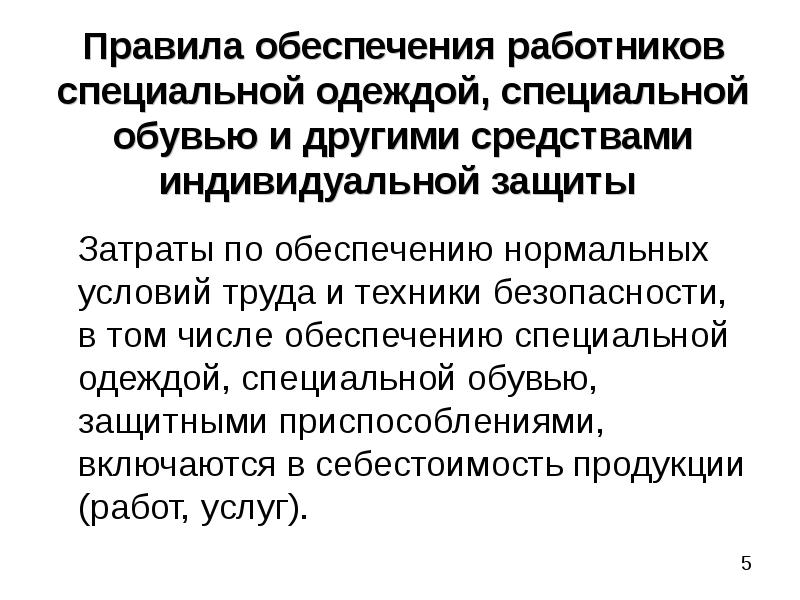 Правила обеспечения работников специальной одеждой, специальной обувью и другими средствами индивидуальной защиты

Затраты по обеспечению нормальных условий труда и техники безопасности, в том числе обеспечению специальной одеждой, специальной обувью, защитными приспособлениями, включаются в себестоимость продукции (работ, услуг).

5